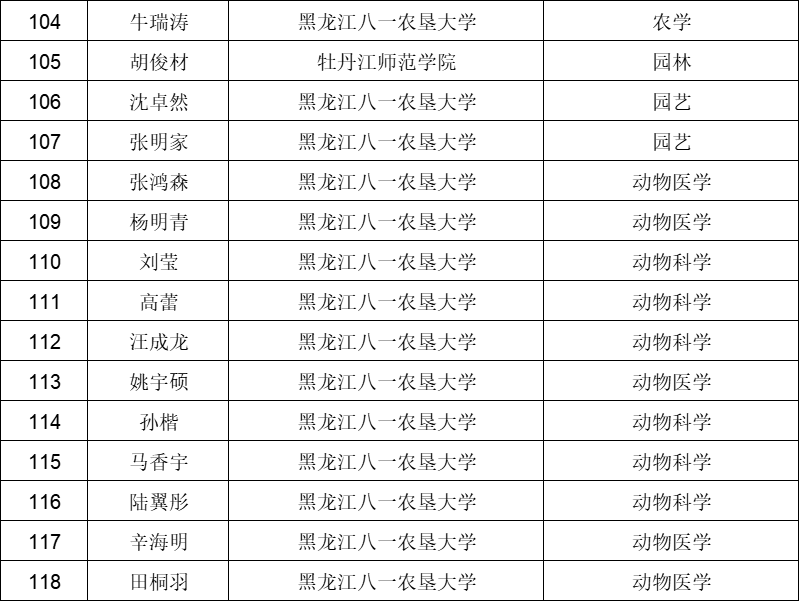 | 104 | 牛瑞涛 | 黑龙江八一农垦大学 | 农学 |
|---|---|---|---|
| 105 | 胡俊材 | 牡丹江师范学院 | 园林 |
| 106 | 沈卓然 | 黑龙江八一农垦大学 | 园艺 |
| 107 | 张明家 | 黑龙江八一农垦大学 | 园艺 |
| 108 | 张鸿森 | 黑龙江八一农垦大学 | 动物医学 |
| 109 | 杨明青 | 黑龙江八一农垦大学 | 动物医学 |
| 110 | 刘莹 | 黑龙江八一农垦大学 | 动物科学 |
| 111 | 高蕾 | 黑龙江八一农垦大学 | 动物科学 |
| 112 | 汪成龙 | 黑龙江八一农垦大学 | 动物科学 |
| 113 | 姚宇硕 | 黑龙江八一农垦大学 | 动物医学 |
| 114 | 孙楷 | 黑龙江八一农垦大学 | 动物科学 |
| 115 | 马香宇 | 黑龙江八一农垦大学 | 动物科学 |
| 116 | 陆翼彤 | 黑龙江八一农垦大学 | 动物科学 |
| 117 | 辛海明 | 黑龙江八一农垦大学 | 动物医学 |
| 118 | 田桐羽 | 黑龙江八一农垦大学 | 动物医学 |